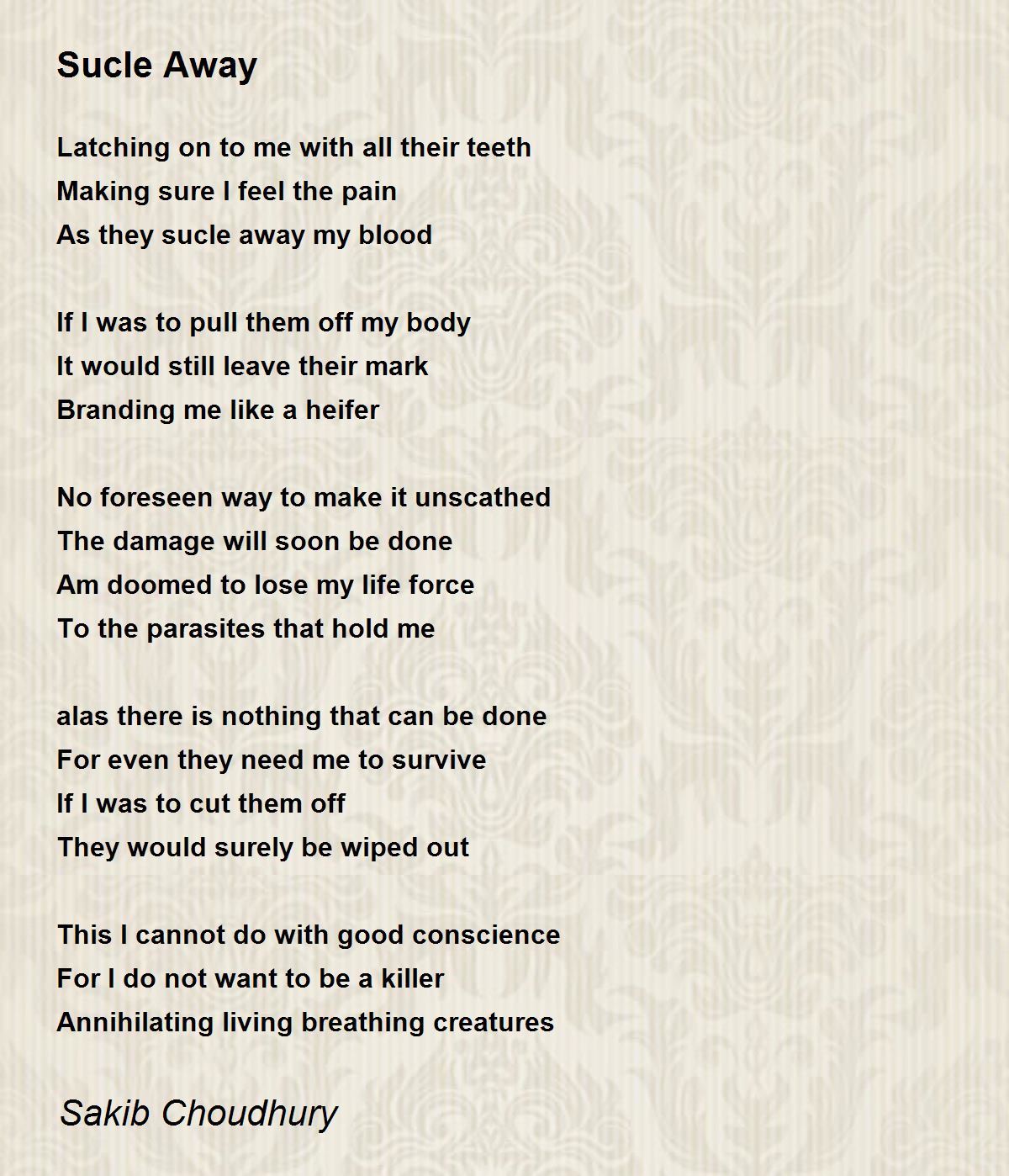 Sucle Away

Latching on to me with all their teeth
Making sure I feel the pain
As they sucle away my blood

If I was to pull them off my body
It would still leave their mark
Branding me like a heifer

No foreseen way to make it unscathed
The damage will soon be done
Am doomed to lose my life force
To the parasites that hold me

alas there is nothing that can be done
For even they need me to survive
If I was to cut them off
They would surely be wiped out

This I cannot do with good conscience
For I do not want to be a killer
Annihilating living breathing creatures

Sakib Choudhury